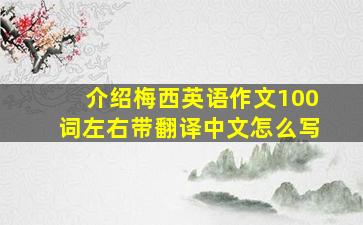 介绍梅西英语作文100词左右带翻译中文怎么写